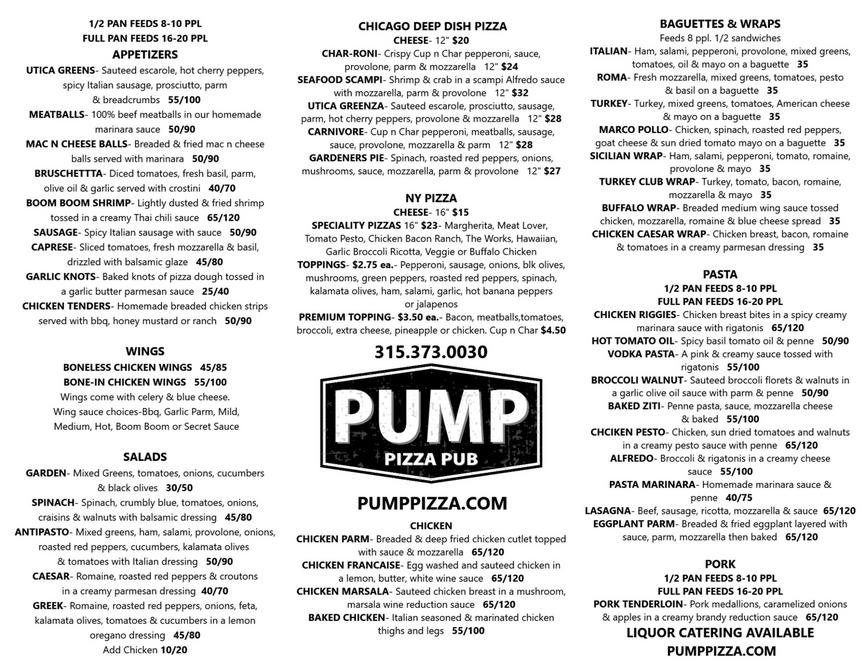 1/2 PAN FEEDS 8-10 PPL
FULL PAN FEEDS 16-20 PPL
APPETIZERS

UTICA GREENS- Sauteed escarole, hot cherry peppers, spicy Italian sausage, prosciutto, parm & breadcrumbs 55/100

MEATBALLS- 100% beef meatballs in our homemade marinara sauce 50/90

MAC N CHEESE BALLS- Breaded & fried mac n cheese balls served with marinara 50/90

BRUSCHETTTA- Diced tomatoes, fresh basil, parm, olive oil & garlic served with crostini 40/70

BOOM BOOM SHRIMP- Lightly dusted & fried shrimp tossed in a creamy Thai chili sauce 65/120

SAUSAGE- Spicy Italian sausage with sauce 50/90

CAPRESE- Sliced tomatoes, fresh mozzarella & basil, drizzled with balsamic glaze 45/80

GARLIC KNOTS- Baked knots of pizza dough tossed in a garlic butter parmesan sauce 25/40

CHICKEN TENDERS- Homemade breaded chicken strips served with bbq, honey mustard or ranch 50/90

WINGS

BONELESS CHICKEN WINGS 45/85
BONE-IN CHICKEN WINGS 55/100
Wings come with celery & blue cheese. Wing sauce choices-Bbq, Garlic Parm, Mild, Medium, Hot, Boom Boom or Secret Sauce

SALADS

GARDEN- Mixed Greens, tomatoes, onions, cucumbers & black olives 30/50

SPINACH- Spinach, crumbly blue, tomatoes, onions, craisins & walnuts with balsamic dressing 45/80

ANTIPASTO- Mixed greens, ham, salami, provolone, onions, roasted red peppers, cucumbers, kalamata olives & tomatoes with Italian dressing 50/90

CAESAR- Romaine, roasted red peppers & croutons in a creamy parmesan dressing 40/70

GREEK- Romaine, roasted red peppers, onions, feta, kalamata olives, tomatoes & cucumbers in a lemon oregano dressing 45/80
Add Chicken 10/20

CHICAGO DEEP DISH PIZZA
CHEESE- 12" $20
CHAR-RONI- Crispy Cup n Char pepperoni, sauce, provolone, parm & mozzarella 12" $24
SEAFOOD SCAMPI- Shrimp & crab in a scampi Alfredo sauce with mozzarella, parm & provolone 12" $32
UTICA GREENZA- Sauteed escarole, prosciutto, sausage, parm, hot cherry peppers, provolone & mozzarella 12" $28
CARNIVORE- Cup n Char pepperoni, meatballs, sausage, sauce, provolone, mozzarella & parm 12" $28
GARDENERS PIE- Spinach, roasted red peppers, onions, mushrooms, sauce, mozzarella, parm & provolone 12" $27

NY PIZZA
CHEESE- 16" $15
SPECIALITY PIZZAS 16" $23- Margherita, Meat Lover, Tomato Pesto, Chicken Bacon Ranch, The Works, Hawaiian, Garlic Broccoli Ricotta, Veggie or Buffalo Chicken
TOPPINGS- $2.75 ea.- Pepperoni, sausage, onions, blk olives, mushrooms, green peppers, roasted red peppers, spinach, kalamata olives, ham, salami, garlic, hot banana peppers or jalapenos
PREMIUM TOPPING- $3.50 ea.- Bacon, meatballs,tomatoes, broccoli, extra cheese, pineapple or chicken. Cup n Char $4.50

315.373.0030

PUMP
PIZZA PUB

PUMPPIZZA.COM

CHICKEN
CHICKEN PARM- Breaded & deep fried chicken cutlet topped with sauce & mozzarella 65/120
CHICKEN FRANCAISE- Egg washed and sauteed chicken in a lemon, butter, white wine sauce 65/120
CHICKEN MARSALA- Sauteed chicken breast in a mushroom, marsala wine reduction sauce 65/120
BAKED CHICKEN- Italian seasoned & marinated chicken thighs and legs 55/100

BAGUETTES & WRAPS
Feeds 8 ppl. 1/2 sandwiches
ITALIAN- Ham, salami, pepperoni, provolone, mixed greens, tomatoes, oil & mayo on a baguette 35
ROMA- Fresh mozzarella, mixed greens, tomatoes, pesto & basil on a baguette 35
TURKEY- Turkey, mixed greens, tomatoes, American cheese & mayo on a baguette 35
MARCO POLLO- Chicken, spinach, roasted red peppers, goat cheese & sun dried tomato mayo on a baguette 35
SICILIAN WRAP- Ham, salami, pepperoni, tomato, romaine, provolone & mayo 35
TURKEY CLUB WRAP- Turkey, tomato, bacon, romaine, mozzarella & mayo 35
BUFFALO WRAP- Breaded medium wing sauce tossed chicken, mozzarella, romaine & blue cheese spread 35
CHICKEN CAESAR WRAP- Chicken breast, bacon, romaine & tomatoes in a creamy parmesan dressing 35

PASTA
1/2 PAN FEEDS 8-10 PPL
FULL PAN FEEDS 16-20 PPL
CHICKEN RIGGIES- Chicken breast bites in a spicy creamy marinara sauce with rigatonis 65/120
HOT TOMATO OIL- Spicy basil tomato oil & penne 50/90
VODKA PASTA- A pink & creamy sauce tossed with rigatonis 55/100
BROCCOLI WALNUT- Sauteed broccoli florets & walnuts in a garlic olive oil sauce with parm & penne 50/90
BAKED ZITI- Penne pasta, sauce, mozzarella cheese & baked 55/100
CHCIKEN PESTO- Chicken, sun dried tomatoes and walnuts in a creamy pesto sauce with penne 65/120
ALFREDO- Broccoli & rigatonis in a creamy cheese sauce 55/100
PASTA MARINARA- Homemade marinara sauce & penne 40/75
LASAGNA- Beef, sausage, ricotta, mozzarella & sauce 65/120
EGGPLANT PARM- Breaded & fried eggplant layered with sauce, parm, mozzarella then baked 65/120

PORK
1/2 PAN FEEDS 8-10 PPL
FULL PAN FEEDS 16-20 PPL
PORK TENDERLOIN- Pork medallions, caramelized onions & apples in a creamy brandy reduction sauce 65/120
LIQUOR CATERING AVAILABLE
PUMPPIZZA.COM